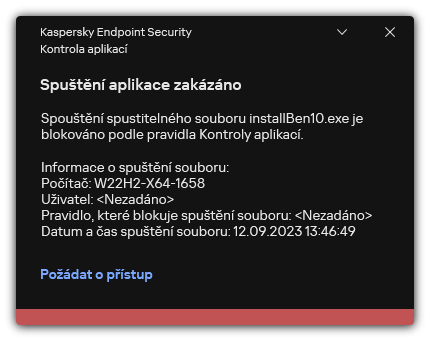 Kaspersky Endpoint Security
Kontrola aplikací

Spuštění aplikace zakázáno

Spouštění spustitelného souboru installBen10.exe je blokováno podle pravidla Kontroly aplikací.

Informace o spuštění souboru:
Počítač: W22H2-X64-1658
Uživatel: <Nezadáno>
Pravidlo, které blokuje spuštění souboru: <Nezadáno>
Datum a čas spuštění souboru: 12.09.2023 13:46:49

Požádat o přístup